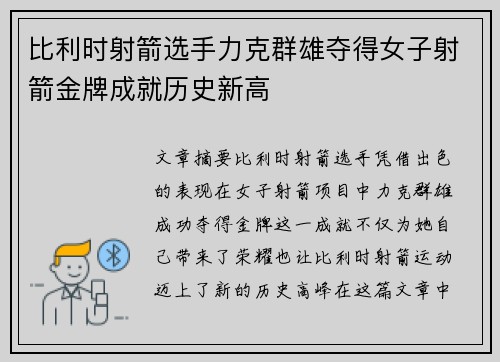 比利时射箭选手力克群雄夺得女子射箭金牌成就历史新高

文章摘要比利时射箭选手凭借出色的表现在女子射箭项目中力克群雄成功夺得金牌这一成就不仅为她自己带来了荣耀也让比利时射箭运动迈上了新的历史高峰在这篇文章中